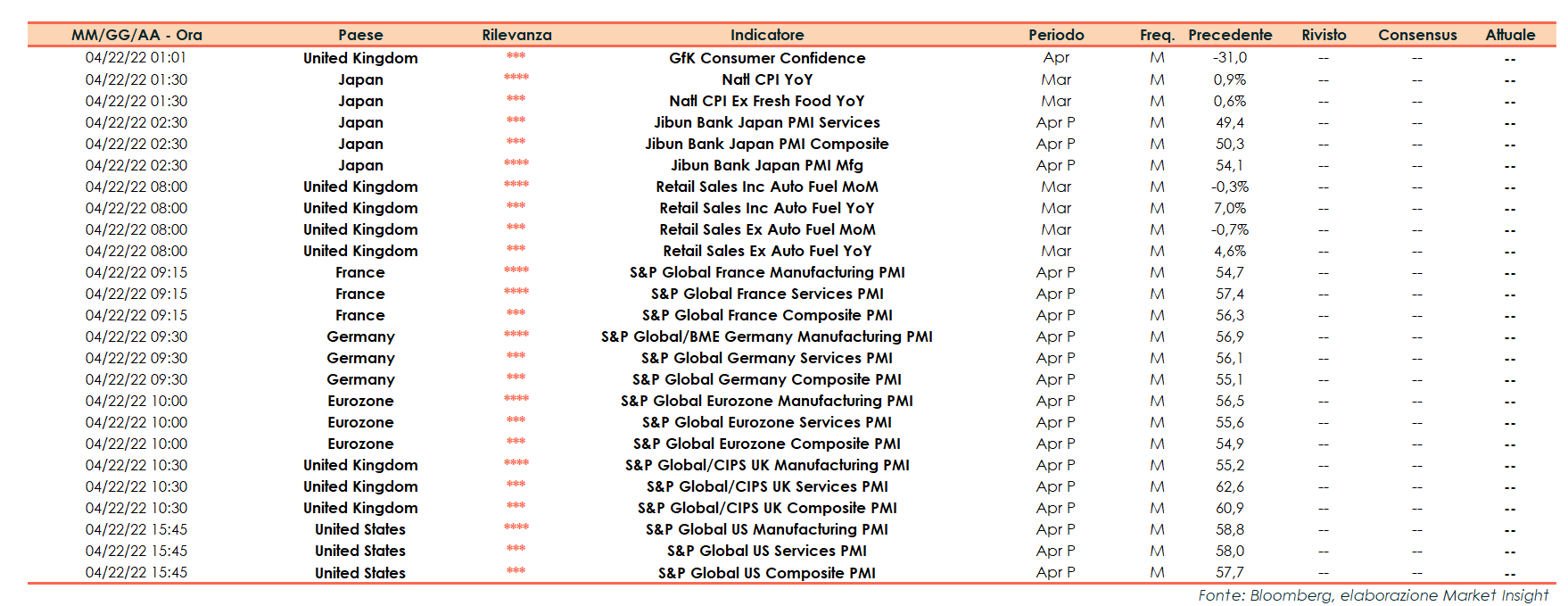 | MM/GG/AA - Ora | Paese | Rilevanza | Indicatore | Periodo | Freq. | Precedente | Rivisto | Consensus | Attuale |
|---|---|---|---|---|---|---|---|---|---|
| 04/22/22 01:01 | United Kingdom | *** | GfK Consumer Confidence | Apr | M | -31,0 | -- | -- | -- |
| 04/22/22 01:30 | Japan | **** | Natl CPI YoY | Mar | M | 0,9% | -- | -- | -- |
| 04/22/22 01:30 | Japan | *** | Natl CPI Ex Fresh Food YoY | Mar | M | 0,6% | -- | -- | -- |
| 04/22/22 02:30 | Japan | *** | Jibun Bank Japan PMI Services | Apr P | M | 49,4 | -- | -- | -- |
| 04/22/22 02:30 | Japan | *** | Jibun Bank Japan PMI Composite | Apr P | M | 50,3 | -- | -- | -- |
| 04/22/22 02:30 | Japan | **** | Jibun Bank Japan PMI Mfg | Apr P | M | 54,1 | -- | -- | -- |
| 04/22/22 08:00 | United Kingdom | **** | Retail Sales Inc Auto Fuel MoM | Mar | M | -0,3% | -- | -- | -- |
| 04/22/22 08:00 | United Kingdom | *** | Retail Sales Inc Auto Fuel YoY | Mar | M | 7,0% | -- | -- | -- |
| 04/22/22 08:00 | United Kingdom | *** | Retail Sales Ex Auto Fuel MoM | Mar | M | -0,7% | -- | -- | -- |
| 04/22/22 08:00 | United Kingdom | *** | Retail Sales Ex Auto Fuel YoY | Mar | M | 4,6% | -- | -- | -- |
| 04/22/22 09:15 | France | **** | S&P Global France Manufacturing PMI | Apr P | M | 54,7 | -- | -- | -- |
| 04/22/22 09:15 | France | **** | S&P Global France Services PMI | Apr P | M | 57,4 | -- | -- | -- |
| 04/22/22 09:15 | France | *** | S&P Global France Composite PMI | Apr P | M | 56,3 | -- | -- | -- |
| 04/22/22 09:30 | Germany | **** | S&P Global/BME Germany Manufacturing PMI | Apr P | M | 56,9 | -- | -- | -- |
| 04/22/22 09:30 | Germany | *** | S&P Global Germany Services PMI | Apr P | M | 56,1 | -- | -- | -- |
| 04/22/22 09:30 | Germany | *** | S&P Global Germany Composite PMI | Apr P | M | 55,1 | -- | -- | -- |
| 04/22/22 10:00 | Eurozone | **** | S&P Global Eurozone Manufacturing PMI | Apr P | M | 56,5 | -- | -- | -- |
| 04/22/22 10:00 | Eurozone | *** | S&P Global Eurozone Services PMI | Apr P | M | 55,6 | -- | -- | -- |
| 04/22/22 10:00 | Eurozone | *** | S&P Global Eurozone Composite PMI | Apr P | M | 54,9 | -- | -- | -- |
| 04/22/22 10:30 | United Kingdom | **** | S&P Global/CIPS UK Manufacturing PMI | Apr P | M | 55,2 | -- | -- | -- |
| 04/22/22 10:30 | United Kingdom | *** | S&P Global/CIPS UK Services PMI | Apr P | M | 62,6 | -- | -- | -- |
| 04/22/22 10:30 | United Kingdom | *** | S&P Global/CIPS UK Composite PMI | Apr P | M | 60,9 | -- | -- | -- |
| 04/22/22 15:45 | United States | **** | S&P Global US Manufacturing PMI | Apr P | M | 58,8 | -- | -- | -- |
| 04/22/22 15:45 | United States | *** | S&P Global US Services PMI | Apr P | M | 58,0 | -- | -- | -- |
| 04/22/22 15:45 | United States | *** | S&P Global US Composite PMI | Apr P | M | 57,7 | -- | -- | -- |

Fonte: Bloomberg, elaborazione Market Insight